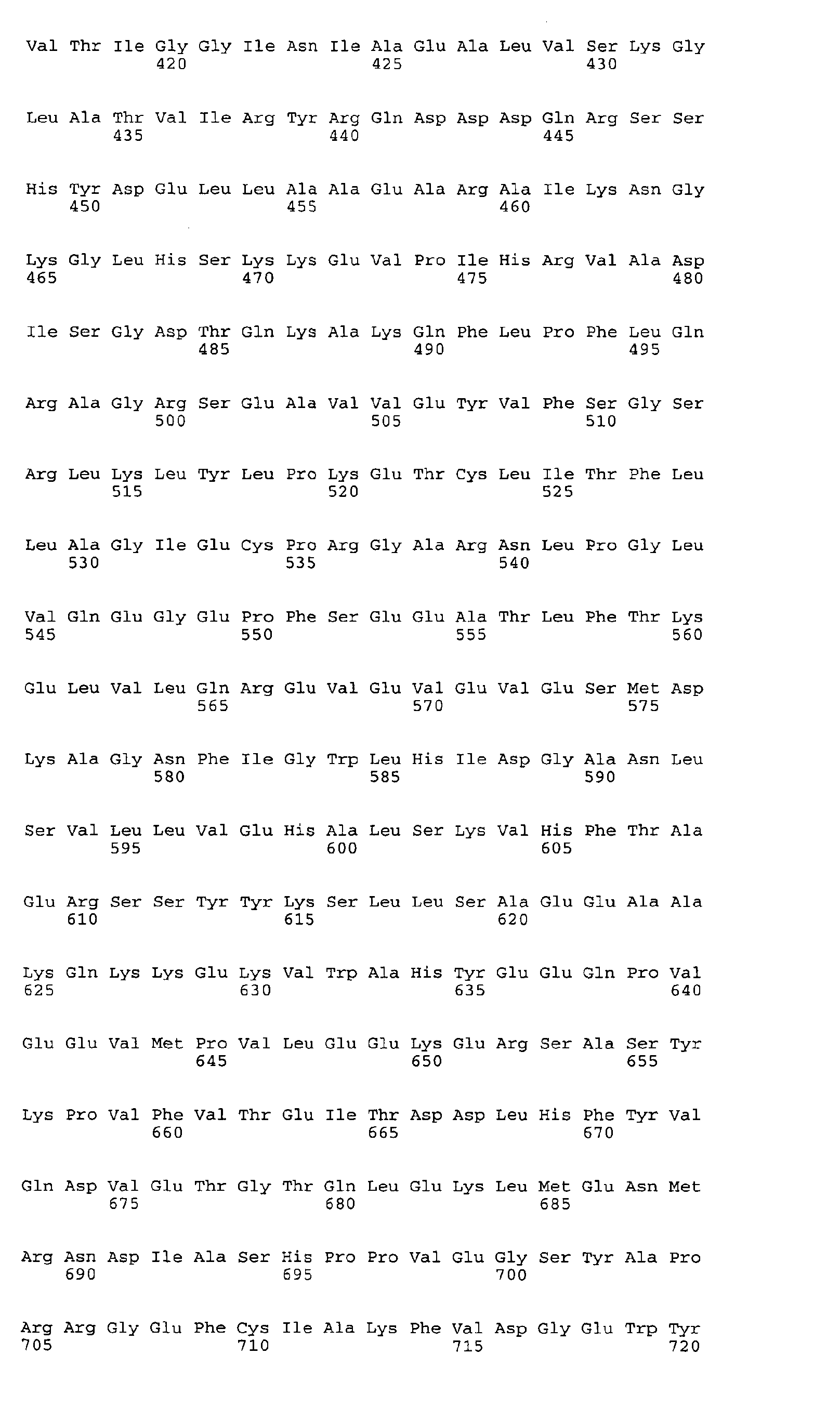 Val Thr Ile Gly Gly Ile Asn Ile Ala Glu Ala Leu Val Ser Lys Gly
420 425 430

Leu Ala Thr Val Ile Arg Tyr Arg Gln Asp Asp Asp Gln Arg Ser Ser
435 440 445

His Tyr Asp Glu Leu Leu Ala Ala Glu Ala Arg Ala Ile Lys Asn Gly
450 455 460

Lys Gly Leu His Ser Lys Lys Glu Val Pro Ile His Arg Val Ala Asp
465 470 475 480

Ile Ser Gly Asp Thr Gln Lys Ala Lys Gln Phe Leu Pro Phe Leu Gln
485 490 495

Arg Ala Gly Arg Ser Glu Ala Val Val Glu Tyr Val Phe Ser Gly Ser
500 505 510

Arg Leu Lys Leu Tyr Leu Pro Lys Glu Thr Cys Leu Ile Thr Phe Leu
515 520 525

Leu Ala Gly Ile Glu Cys Pro Arg Gly Ala Arg Asn Leu Pro Gly Leu
530 535 540

Val Gln Glu Gly Glu Pro Phe Ser Glu Glu Ala Thr Leu Phe Thr Lys
545 550 555 560

Glu Leu Val Leu Gln Arg Glu Val Glu Val Glu Val Glu Ser Met Asp
565 570 575

Lys Ala Gly Asn Phe Ile Gly Trp Leu His Ile Asp Gly Ala Asn Leu
580 585 590

Ser Val Leu Leu Val Glu His Ala Leu Ser Lys Val His Phe Thr Ala
595 600 605

Glu Arg Ser Ser Tyr Tyr Lys Ser Leu Leu Ser Ala Glu Glu Ala Ala
610 615 620

Lys Gln Lys Lys Glu Lys Val Trp Ala His Tyr Glu Glu Gln Pro Val
625 630 635 640

Glu Glu Val Met Pro Val Leu Glu Glu Lys Glu Arg Ser Ala Ser Tyr
645 650 655

Lys Pro Val Phe Val Thr Glu Ile Thr Asp Asp Leu His Phe Tyr Val
660 665 670

Gln Asp Val Glu Thr Gly Thr Gln Leu Glu Lys Leu Met Glu Asn Met
675 680 685

Arg Asn Asp Ile Ala Ser His Pro Pro Val Glu Gly Ser Tyr Ala Pro
690 695 700

Arg Arg Gly Glu Phe Cys Ile Ala Lys Phe Val Asp Gly Glu Trp Tyr
705 710 715 720